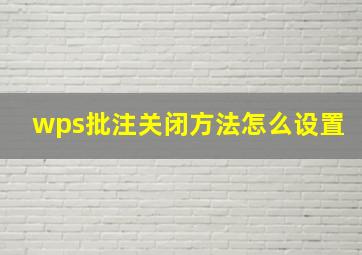 wps批注关闭方法怎么设置